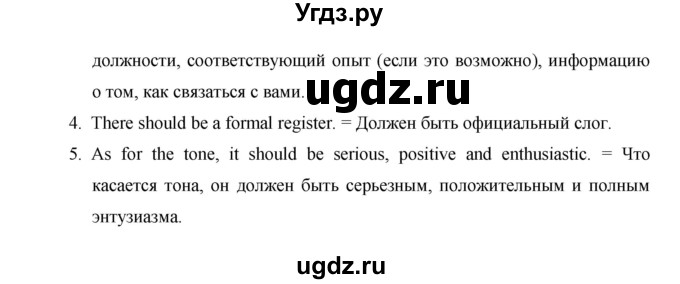 Угдз.ру

должности, соответствующий опыт (если это возможно), информацию о том, как связаться с вами. ugdz.ru

4. There should be a formal register. = Должен быть официальный слог.

5. As for the tone, it should be serious, positive and enthusiastic. = Что касается тона, он должен быть серьезным, положительным и полным энтузиазма.

ugdz.ru